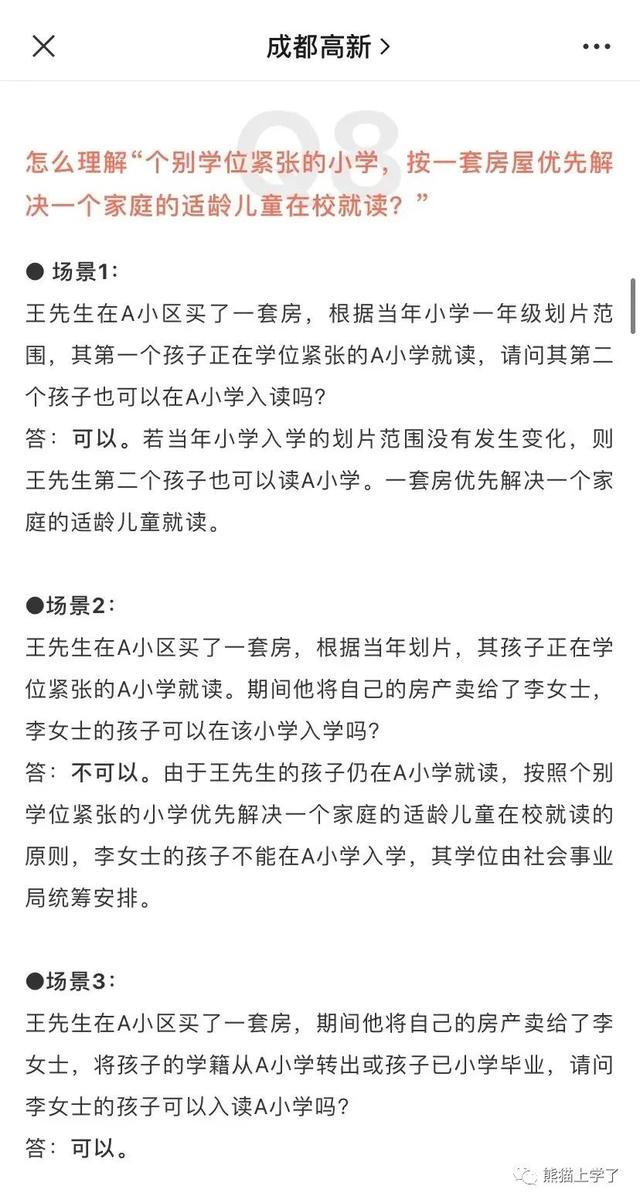 成都高新 >

Q8

怎么理解“个别学位紧张的小学，按一套房屋优先解决一个家庭的适龄儿童在校就读？”

● 场景1：
王先生在A小区买了一套房，根据当年小学一年级划片范围，其第一个孩子正在学位紧张的A小学就读，请问其第二个孩子也可以在A小学入读吗？
答：可以。若当年小学入学的划片范围没有发生变化，则王先生第二个孩子也可以读A小学。一套房优先解决一个家庭的适龄儿童就读。

●场景2：
王先生在A小区买了一套房，根据当年划片，其孩子正在学位紧张的A小学就读。期间他将自己的房产卖给了李女士，李女士的孩子可以在该小学入学吗？
答：不可以。由于王先生的孩子仍在A小学就读，按照个别学位紧张的小学优先解决一个家庭的适龄儿童在校就读的原则，李女士的孩子不能在A小学入学，其学位由社会事业局统筹安排。

●场景3：
王先生在A小区买了一套房，期间他将自己的房产卖给了李女士，将孩子的学籍从A小学转出或孩子已小学毕业，请问李女士的孩子可以入读A小学吗？
答：可以。

熊猫上学了